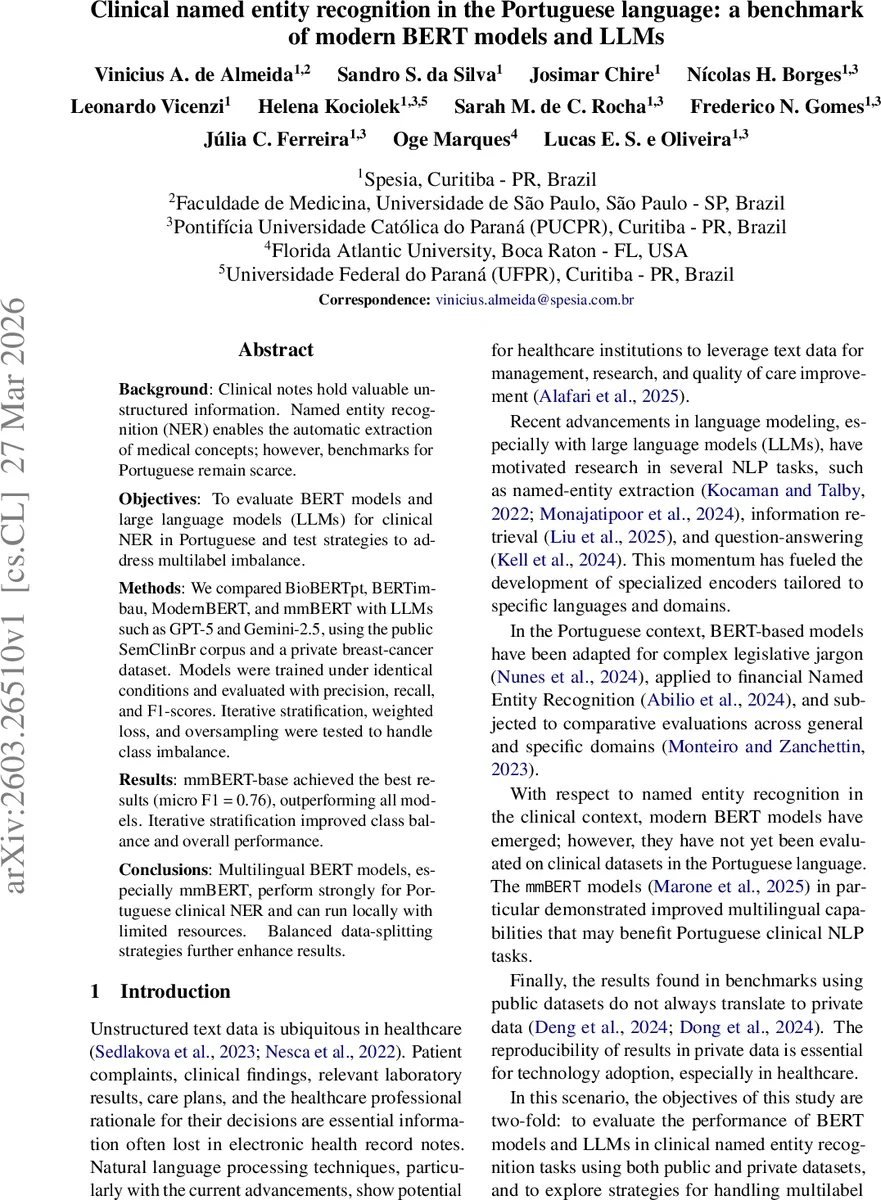 Clinical named entity recognition in the Portuguese language: a benchmark of modern BERT models and LLMs

Vinicius A. de Almeida$^{1,2}$ Sandro S. da Silva$^{1}$ Josimar Chire$^{1}$ Nícolas H. Borges$^{1,3}$
Leonardo Vicenzi$^{1}$ Helena Kociolek$^{1,3,5}$ Sarah M. de C. Rocha$^{1,3}$ Frederico N. Gomes$^{1,3}$
Júlia C. Ferreira$^{1,3}$ Oge Marques$^{4}$ Lucas E. S. e Oliveira$^{1,3}$

$^{1}$Spesia, Curitiba - PR, Brazil
$^{2}$Faculdade de Medicina, Universidade de São Paulo, São Paulo - SP, Brazil
$^{3}$Pontifícia Universidade Católica do Paraná (PUCPR), Curitiba - PR, Brazil
$^{4}$Florida Atlantic University, Boca Raton - FL, USA
$^{5}$Universidade Federal do Paraná (UFPR), Curitiba - PR, Brazil
Correspondence: vinicius.almeida@spesia.com.br

arXiv:2603.26510v1 [cs.CL] 27 Mar 2026

Abstract

Background: Clinical notes hold valuable unstructured information. Named entity recognition (NER) enables the automatic extraction of medical concepts; however, benchmarks for Portuguese remain scarce.

Objectives: To evaluate BERT models and large language models (LLMs) for clinical NER in Portuguese and test strategies to address multilabel imbalance.

Methods: We compared BioBERTpt, BERTimbau, ModernBERT, and mmBERT with LLMs such as GPT-5 and Gemini-2.5, using the public SemClinBr corpus and a private breast-cancer dataset. Models were trained under identical conditions and evaluated with precision, recall, and F1-scores. Iterative stratification, weighted loss, and oversampling were tested to handle class imbalance.

Results: mmBERT-base achieved the best results (micro F1 = 0.76), outperforming all models. Iterative stratification improved class balance and overall performance.

Conclusions: Multilingual BERT models, especially mmBERT, perform strongly for Portuguese clinical NER and can run locally with limited resources. Balanced data-splitting strategies further enhance results.

1 Introduction

Unstructured text data is ubiquitous in healthcare (Sedlakova et al., 2023; Nesca et al., 2022). Patient complaints, clinical findings, relevant laboratory results, care plans, and the healthcare professional rationale for their decisions are essential information often lost in electronic health record notes. Natural language processing techniques, particularly with the current advancements, show potential for healthcare institutions to leverage text data for management, research, and quality of care improvement (Alafari et al., 2025).

Recent advancements in language modeling, especially with large language models (LLMs), have motivated research in several NLP tasks, such as named-entity extraction (Kocaman and Talby, 2022; Monajatipoor et al., 2024), information retrieval (Liu et al., 2025), and question-answering (Kell et al., 2024). This momentum has fueled the development of specialized encoders tailored to specific languages and domains.

In the Portuguese context, BERT-based models have been adapted for complex legislative jargon (Nunes et al., 2024), applied to financial Named Entity Recognition (Abilio et al., 2024), and subjected to comparative evaluations across general and specific domains (Monteiro and Zanchettin, 2023).

With respect to named entity recognition in the clinical context, modern BERT models have emerged; however, they have not yet been evaluated on clinical datasets in the Portuguese language. The mmBERT models (Marone et al., 2025) in particular demonstrated improved multilingual capabilities that may benefit Portuguese clinical NLP tasks.

Finally, the results found in benchmarks using public datasets do not always translate to private data (Deng et al., 2024; Dong et al., 2024). The reproducibility of results in private data is essential for technology adoption, especially in healthcare.

In this scenario, the objectives of this study are two-fold: to evaluate the performance of BERT models and LLMs in clinical named entity recognition tasks using both public and private datasets, and to explore strategies for handling multilabel